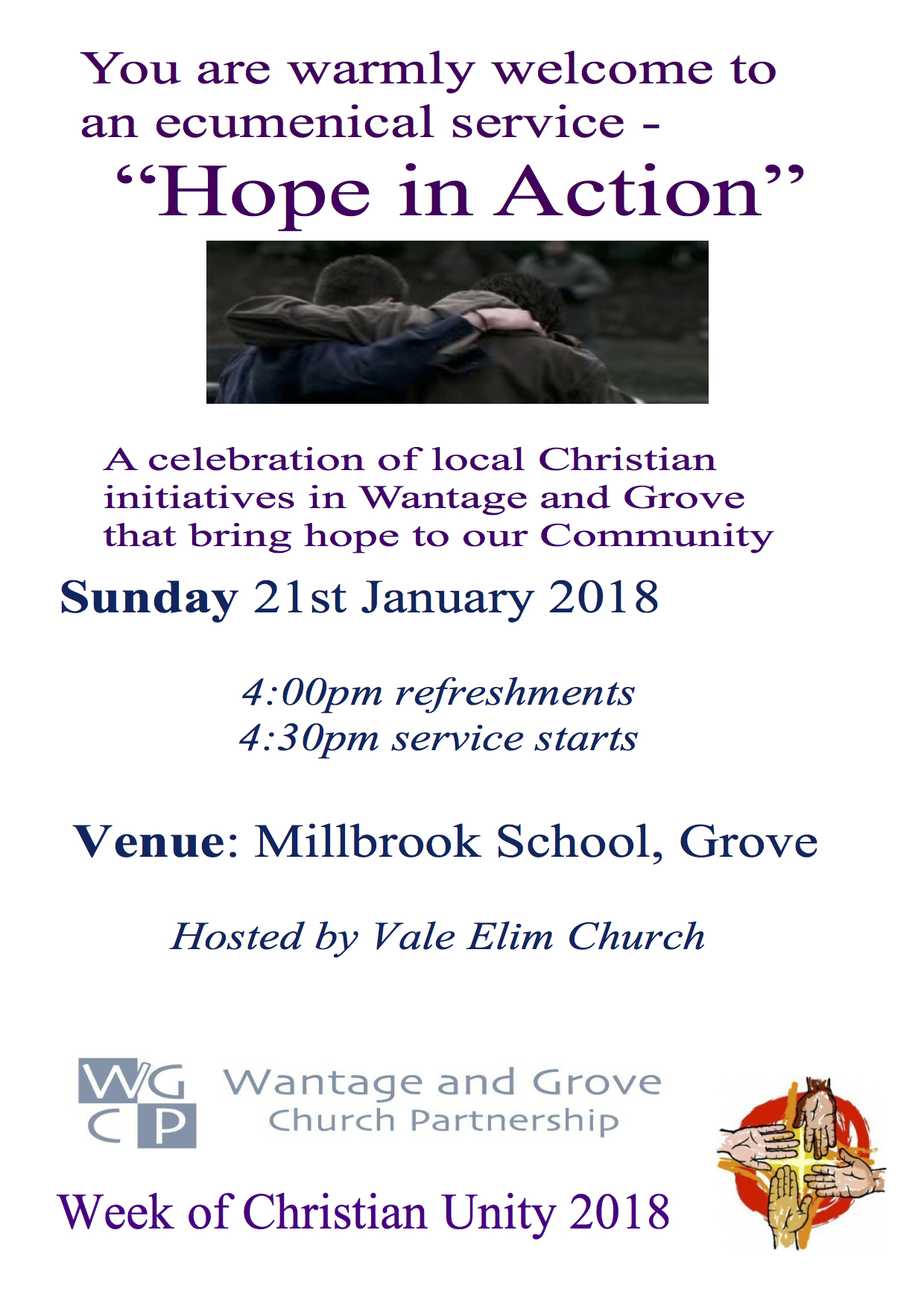 You are warmly welcome to an ecumenical service -

"Hope in Action"

A celebration of local Christian initiatives in Wantage and Grove that bring hope to our Community

Sunday 21st January 2018

4:00pm refreshments
4:30pm service starts

Venue: Millbrook School, Grove

Hosted by Vale Elim Church

WG
CP

Wantage and Grove
Church Partnership

Week of Christian Unity 2018